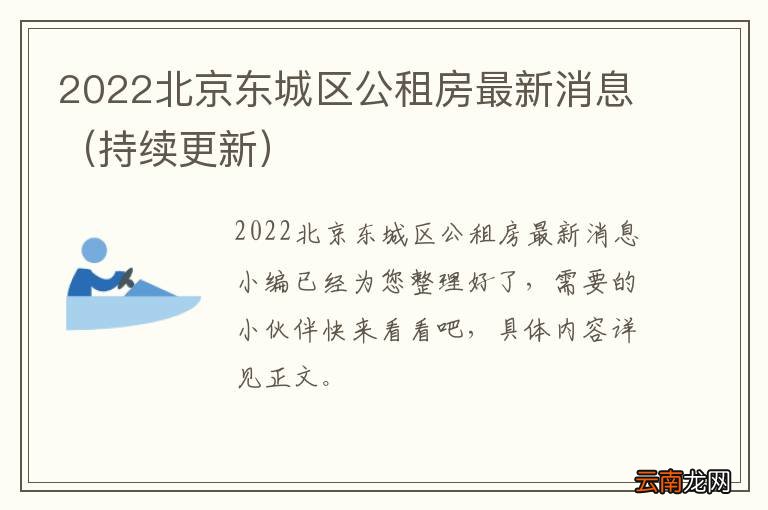 2022北京东城区公租房最新消息（持续更新）

2022北京东城区公租房最新消息小编已经为您整理好了，需要的小伙伴快来看看吧，具体内容详见正文。

云南龙网